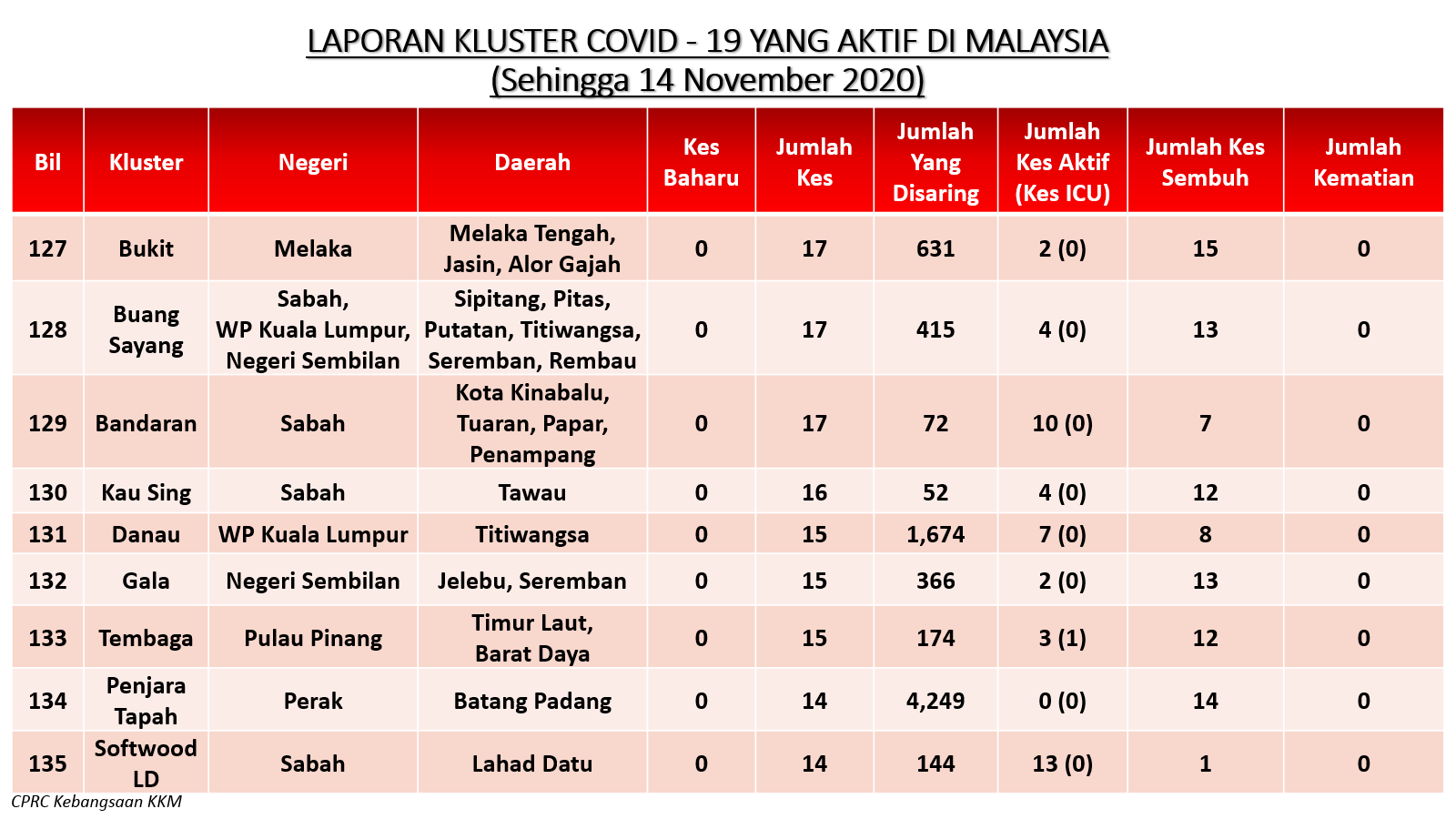 LAPORAN KLUSTER COVID - 19 YANG AKTIF DI MALAYSIA
(Sehingga 14 November 2020)

| Bil | Kluster | Negeri | Daerah | Kes Baharu | Jumlah Kes | Jumlah Yang Disaring | Jumlah Kes Aktif (Kes ICU) | Jumlah Kes Sembuh | Jumlah Kematian |
|---|---|---|---|---|---|---|---|---|---|
| 127 | Bukit | Melaka | Melaka Tengah, Jasin, Alor Gajah | 0 | 17 | 631 | 2 (0) | 15 | 0 |
| 128 | Buang Sayang | Sabah, WP Kuala Lumpur, Negeri Sembilan | Sipitang, Pitas, Putatan, Titiwangsa, Seremban, Rembau | 0 | 17 | 415 | 4 (0) | 13 | 0 |
| 129 | Bandaran | Sabah | Kota Kinabalu, Tuaran, Papar, Penampang | 0 | 17 | 72 | 10 (0) | 7 | 0 |
| 130 | Kau Sing | Sabah | Tawau | 0 | 16 | 52 | 4 (0) | 12 | 0 |
| 131 | Danau | WP Kuala Lumpur | Titiwangsa | 0 | 15 | 1,674 | 7 (0) | 8 | 0 |
| 132 | Gala | Negeri Sembilan | Jelebu, Seremban | 0 | 15 | 366 | 2 (0) | 13 | 0 |
| 133 | Tembaga | Pulau Pinang | Timur Laut, Barat Daya | 0 | 15 | 174 | 3 (1) | 12 | 0 |
| 134 | Penjara Tapah | Perak | Batang Padang | 0 | 14 | 4,249 | 0 (0) | 14 | 0 |
| 135 | Softwood LD | Sabah | Lahad Datu | 0 | 14 | 144 | 13 (0) | 1 | 0 |

CPRC Kebangsaan KKM